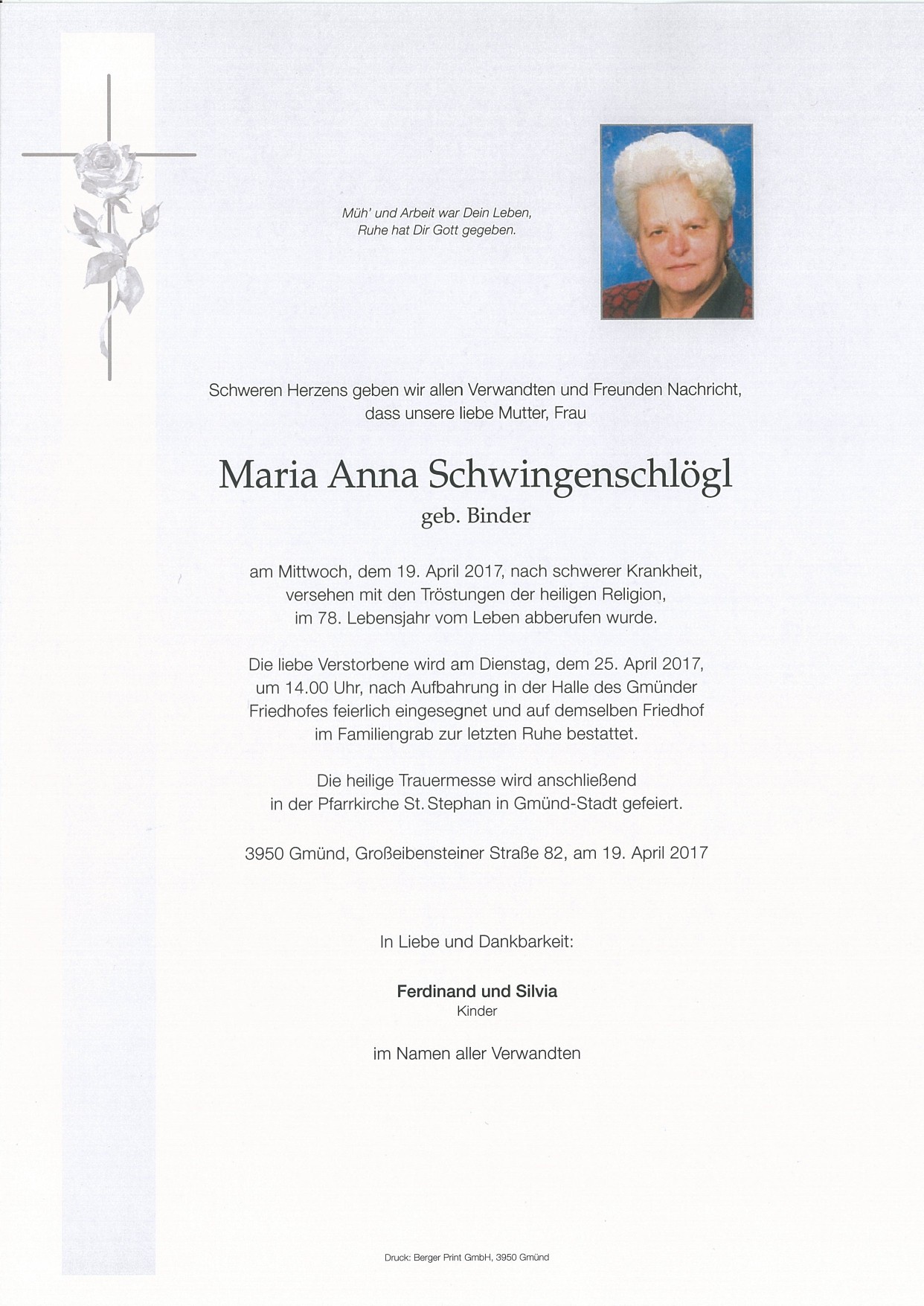 Müh' und Arbeit war Dein Leben,
Ruhe hat Dir Gott gegeben.

Schweren Herzens geben wir allen Verwandten und Freunden Nachricht, dass unsere liebe Mutter, Frau

Maria Anna Schwingenschlögl
geb. Binder

am Mittwoch, dem 19. April 2017, nach schwerer Krankheit, versehen mit den Tröstungen der heiligen Religion, im 78. Lebensjahr vom Leben abberufen wurde.

Die liebe Verstorbene wird am Dienstag, dem 25. April 2017, um 14.00 Uhr, nach Aufbahrung in der Halle des Gmünder Friedhofes feierlich eingesegnet und auf demselben Friedhof im Familiengrab zur letzten Ruhe bestattet.

Die heilige Trauermesse wird anschließend in der Pfarrkirche St. Stephan in Gmünd-Stadt gefeiert.

3950 Gmünd, Großeibensteiner Straße 82, am 19. April 2017

In Liebe und Dankbarkeit:

Ferdinand und Silvia
Kinder

im Namen aller Verwandten

Druck: Berger Print GmbH, 3950 Gmünd